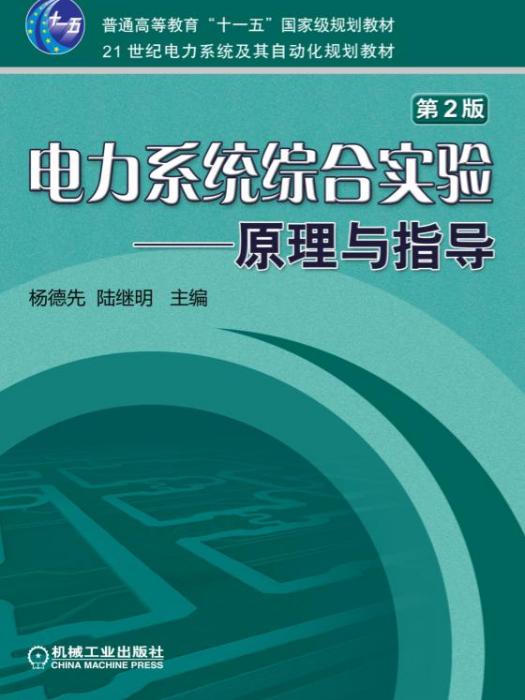 十一五

普通高等教育“十一五”国家级规划教材
21世纪电力系统及其自动化规划教材

第2版

电力系统综合实验
——原理与指导

杨德先 陆继明 主编

机械工业出版社
CHINA MACHINE PRESS